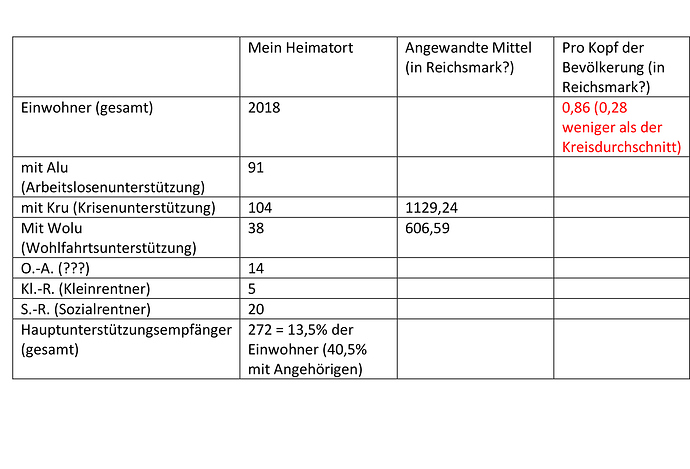 | | Mein Heimatort | Angewandte Mittel (in Reichsmark?) | Pro Kopf der Bevölkerung (in Reichsmark?) |
|---|---|---|---|
| Einwohner (gesamt) | 2018 | | 0,86 (0,28 weniger als der Kreisdurchschnitt) |
| mit Alu (Arbeitslosenunterstützung) | 91 | | |
| mit Kru (Krisenunterstützung) | 104 | 1129,24 | |
| Mit Wolu (Wohlfahrtsunterstützung) | 38 | 606,59 | |
| O.-A. (???) | 14 | | |
| Kl.-R. (Kleinrentner) | 5 | | |
| S.-R. (Sozialrentner) | 20 | | |
| Hauptunterstützungsempfänger (gesamt) | 272 = 13,5% der Einwohner (40,5% mit Angehörigen) | | |